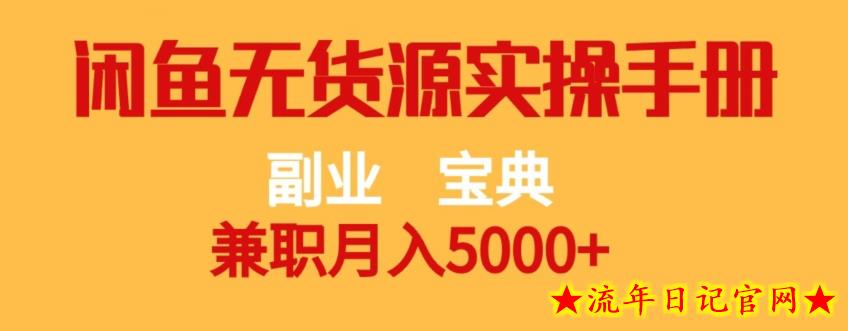 闲鱼无货源实操手册

副业 宝典

兼职月入5000+

★流年日记官网★